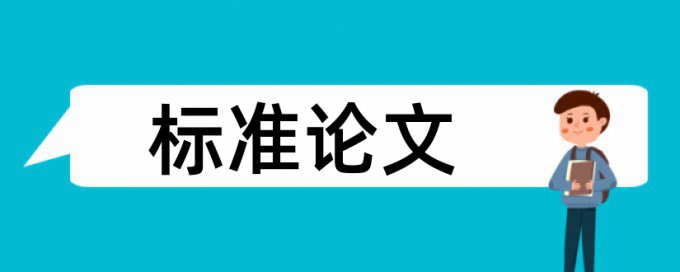 标准论文